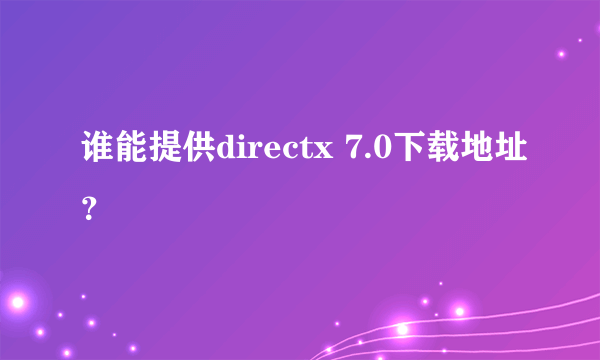 谁能提供directx 7.0下载地址？